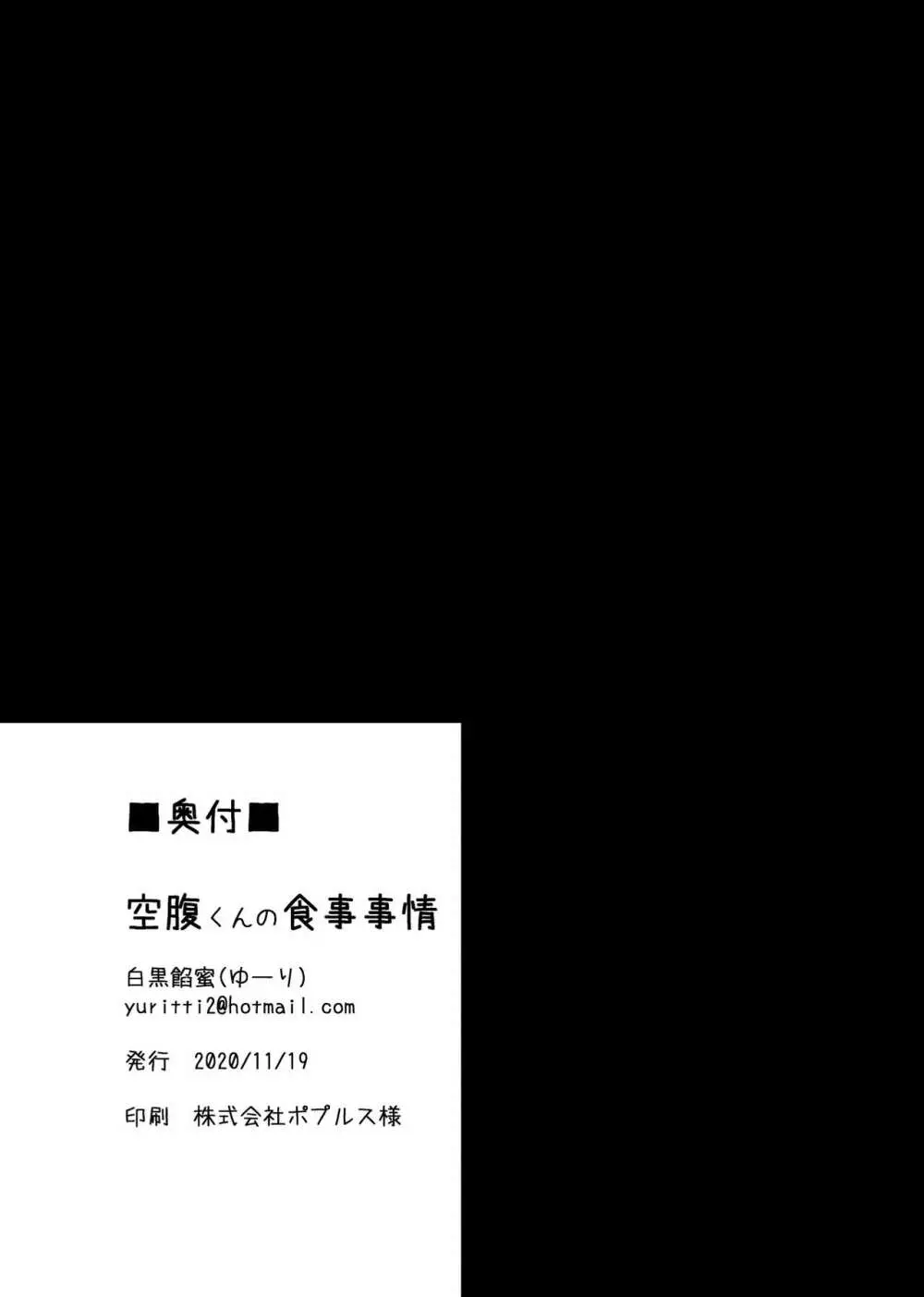 ■奥付■

空腹くんの食事事情

白黒餡蜜(ゆーり)
yuritti2@hotmail.com

発行　2020/11/19

印刷　株式会社ポプルス様